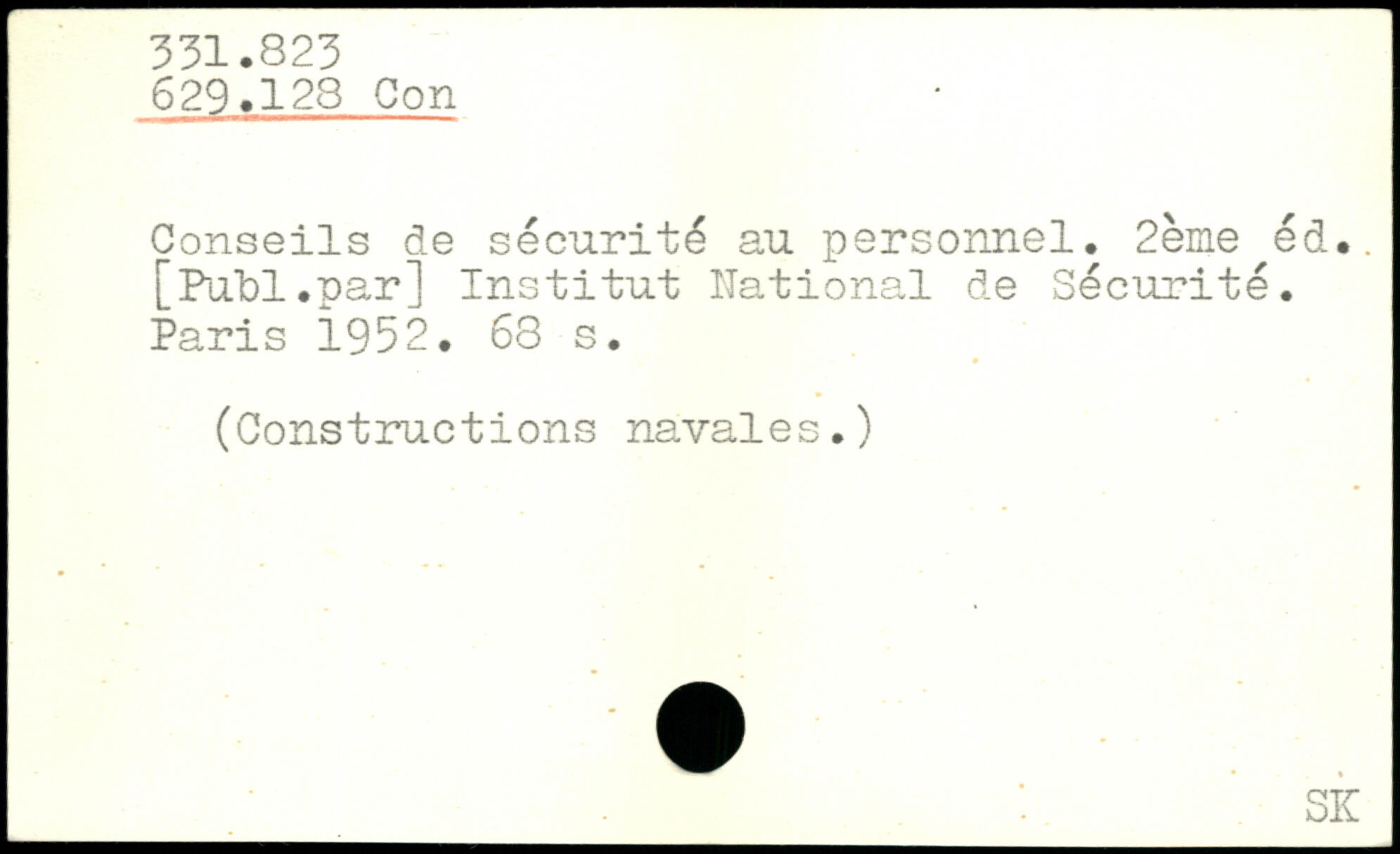 331.823
629.128 Con

Conseils de sécurité au personnel. 2ème éd. [Publ.par] Institut National de Sécurité. Paris 1952. 68 s.

(Constructions navales.)

SK